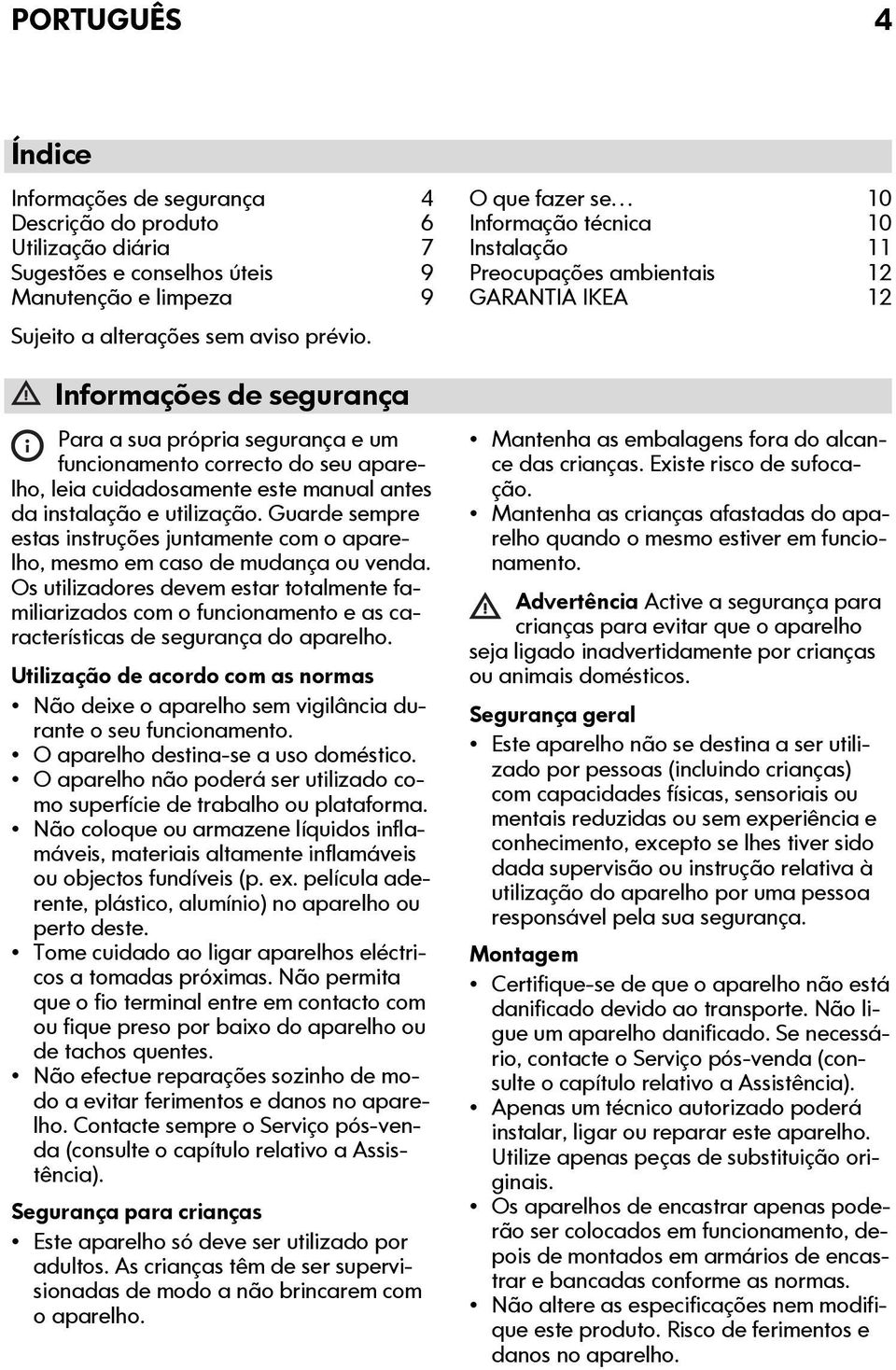 PORTUGUÊS 4

Índice

Informações de segurança 4
Descrição do produto 6
Utilização diária 7
Sugestões e conselhos úteis 9
Manutenção e limpeza 9

O que fazer se… 10
Informação técnica 10
Instalação 11
Preocupações ambientais 12
GARANTIA IKEA 12

Sujeito a alterações sem aviso prévio.

Informações de segurança

Para a sua própria segurança e um funcionamento correcto do seu aparelho, leia cuidadosamente este manual antes da instalação e utilização. Guarde sempre estas instruções juntamente com o aparelho, mesmo em caso de mudança ou venda. Os utilizadores devem estar totalmente familiarizados com o funcionamento e as características de segurança do aparelho.

Utilização de acordo com as normas

• Não deixe o aparelho sem vigilância durante o seu funcionamento.
• O aparelho destina-se a uso doméstico.
• O aparelho não poderá ser utilizado como superfície de trabalho ou plataforma.
• Não coloque ou armazene líquidos inflamáveis, materiais altamente inflamáveis ou objectos fundíveis (p. ex. película aderente, plástico, alumínio) no aparelho ou perto deste.
• Tome cuidado ao ligar aparelhos eléctricos a tomadas próximas. Não permita que o fio terminal entre em contacto com ou fique preso por baixo do aparelho ou de tachos quentes.
• Não efectue reparações sozinho de modo a evitar ferimentos e danos no aparelho. Contacte sempre o Serviço pós-venda (consulte o capítulo relativo a Assistência).

Segurança para crianças

• Este aparelho só deve ser utilizado por adultos. As crianças têm de ser supervisionadas de modo a não brincarem com o aparelho.
• Mantenha as embalagens fora do alcance das crianças. Existe risco de sufocação.
• Mantenha as crianças afastadas do aparelho quando o mesmo estiver em funcionamento.

Advertência Active a segurança para crianças para evitar que o aparelho seja ligado inadvertidamente por crianças ou animais domésticos.

Segurança geral

• Este aparelho não se destina a ser utilizado por pessoas (incluindo crianças) com capacidades físicas, sensoriais ou mentais reduzidas ou sem experiência e conhecimento, excepto se lhes tiver sido dada supervisão ou instrução relativa à utilização do aparelho por uma pessoa responsável pela sua segurança.

Montagem

• Certifique-se de que o aparelho não está danificado devido ao transporte. Não ligue um aparelho danificado. Se necessário, contacte o Serviço pós-venda (consulte o capítulo relativo a Assistência).
• Apenas um técnico autorizado poderá instalar, ligar ou reparar este aparelho. Utilize apenas peças de substituição originais.
• Os aparelhos de encastrar apenas poderão ser colocados em funcionamento, depois de montados em armários de encastrar e bancadas conforme as normas.
• Não altere as especificações nem modifique este produto. Risco de ferimentos e danos no aparelho.